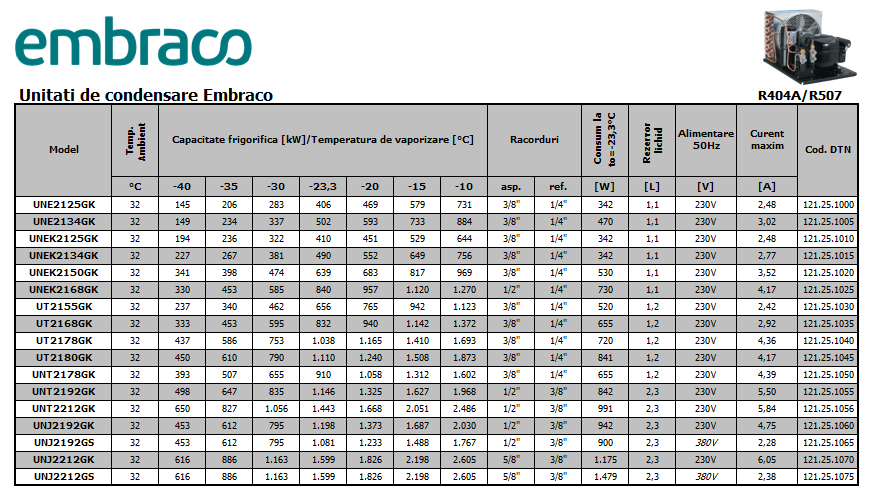 embraco

Unitati de condensare Embraco

R404A/R507

| Model | Temp. Ambient | Capacitate frigorifica [kW]/Temperatura de vaporizare [°C] | | | | | | | Racorduri | | Consum la to=-23,3°C | Rezervor lichid | Alimentare 50Hz | Curent maxim | Cod. DTN |
|---|---|---|---|---|---|---|---|---|---|---|---|---|---|---|---|
| | °C | -40 | -35 | -30 | -23,3 | -20 | -15 | -10 | asp. | ref. | [W] | [L] | [V] | [A] | |
| UNE2125GK | 32 | 145 | 206 | 283 | 406 | 469 | 579 | 731 | 3/8" | 1/4" | 342 | 1,1 | 230V | 2,48 | 121.25.1000 |
| UNE2134GK | 32 | 149 | 234 | 337 | 502 | 593 | 733 | 884 | 3/8" | 1/4" | 470 | 1,1 | 230V | 3,02 | 121.25.1005 |
| UNEK2125GK | 32 | 194 | 236 | 322 | 410 | 451 | 529 | 644 | 3/8" | 1/4" | 342 | 1,1 | 230V | 2,48 | 121.25.1010 |
| UNEK2134GK | 32 | 227 | 267 | 381 | 490 | 552 | 649 | 756 | 3/8" | 1/4" | 342 | 1,1 | 230V | 2,77 | 121.25.1015 |
| UNEK2150GK | 32 | 341 | 398 | 474 | 639 | 683 | 817 | 969 | 3/8" | 1/4" | 530 | 1,1 | 230V | 3,52 | 121.25.1020 |
| UNEK2168GK | 32 | 330 | 453 | 585 | 840 | 957 | 1.120 | 1.270 | 1/2" | 1/4" | 730 | 1,1 | 230V | 4,17 | 121.25.1025 |
| UT2155GK | 32 | 237 | 340 | 462 | 656 | 765 | 942 | 1.123 | 3/8" | 1/4" | 520 | 1,2 | 230V | 2,42 | 121.25.1030 |
| UT2168GK | 32 | 333 | 453 | 595 | 832 | 940 | 1.142 | 1.372 | 3/8" | 1/4" | 655 | 1,2 | 230V | 2,92 | 121.25.1035 |
| UT2178GK | 32 | 437 | 586 | 753 | 1.038 | 1.165 | 1.410 | 1.693 | 3/8" | 1/4" | 720 | 1,2 | 230V | 4,36 | 121.25.1040 |
| UT2180GK | 32 | 450 | 610 | 790 | 1.110 | 1.240 | 1.508 | 1.873 | 3/8" | 1/4" | 841 | 1,2 | 230V | 4,17 | 121.25.1045 |
| UNT2178GK | 32 | 393 | 507 | 655 | 910 | 1.058 | 1.312 | 1.602 | 3/8" | 1/4" | 655 | 1,2 | 230V | 4,39 | 121.25.1050 |
| UNT2192GK | 32 | 498 | 647 | 835 | 1.146 | 1.325 | 1.627 | 1.968 | 1/2" | 3/8" | 842 | 2,3 | 230V | 5,50 | 121.25.1055 |
| UNT2212GK | 32 | 650 | 827 | 1.056 | 1.443 | 1.668 | 2.051 | 2.486 | 1/2" | 3/8" | 991 | 2,3 | 230V | 5,84 | 121.25.1056 |
| UNJ2192GK | 32 | 453 | 612 | 795 | 1.198 | 1.373 | 1.687 | 2.030 | 1/2" | 3/8" | 942 | 2,3 | 230V | 4,75 | 121.25.1060 |
| UNJ2192GS | 32 | 453 | 612 | 795 | 1.081 | 1.233 | 1.488 | 1.767 | 1/2" | 3/8" | 900 | 2,3 | 380V | 2,28 | 121.25.1065 |
| UNJ2212GK | 32 | 616 | 886 | 1.163 | 1.599 | 1.826 | 2.198 | 2.605 | 5/8" | 3/8" | 1.175 | 2,3 | 230V | 6,05 | 121.25.1070 |
| UNJ2212GS | 32 | 616 | 886 | 1.163 | 1.599 | 1.826 | 2.198 | 2.605 | 5/8" | 3/8" | 1.479 | 2,3 | 380V | 2,38 | 121.25.1075 |